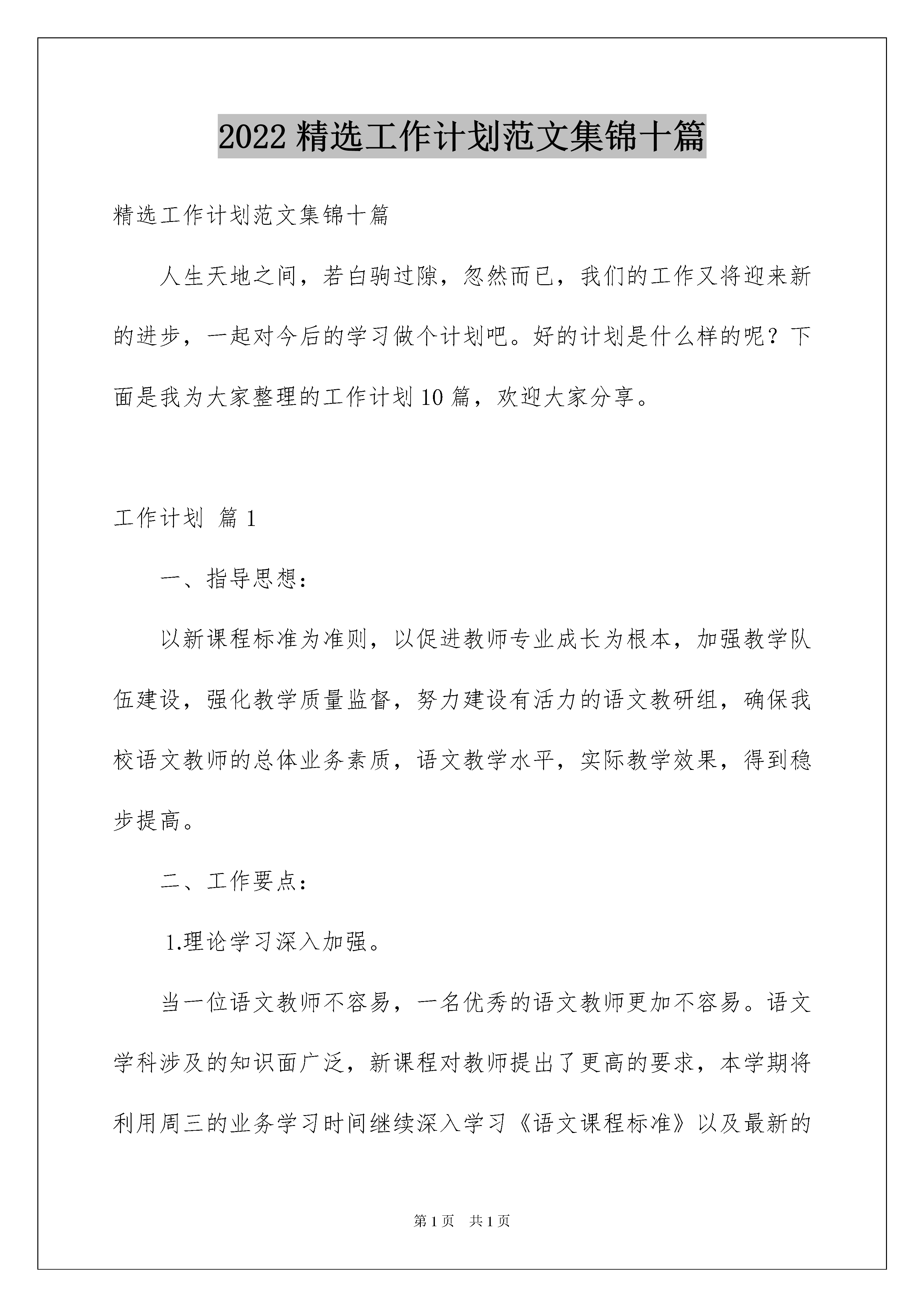 2022 精选工作计划范文集锦十篇

精选工作计划范文集锦十篇

人生天地之间，若白驹过隙，忽然而已，我们的工作又将迎来新的进步，一起对今后的学习做个计划吧。好的计划是什么样的呢？下面是我为大家整理的工作计划 10 篇，欢迎大家分享。

工作计划 篇 1

一、指导思想：

以新课程标准为准则，以促进教师专业成长为根本，加强教学队伍建设，强化教学质量监督，努力建设有活力的语文教研组，确保我校语文教师的总体业务素质，语文教学水平，实际教学效果，得到稳步提高。

二、工作要点：

1.理论学习深入加强。

当一位语文教师不容易，一名优秀的语文教师更加不容易。语文学科涉及的知识面广泛，新课程对教师提出了更高的要求，本学期将利用周三的业务学习时间继续深入学习《语文课程标准》以及最新的

第 1 页 共 1 页